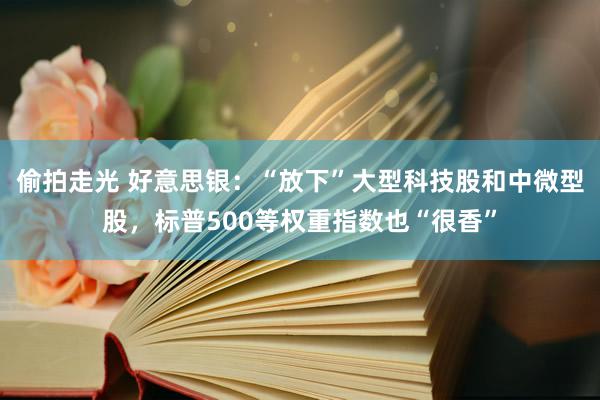 偷拍走光 好意思银：“放下”大型科技股和中微型股，标普500等权重指数也“很香”